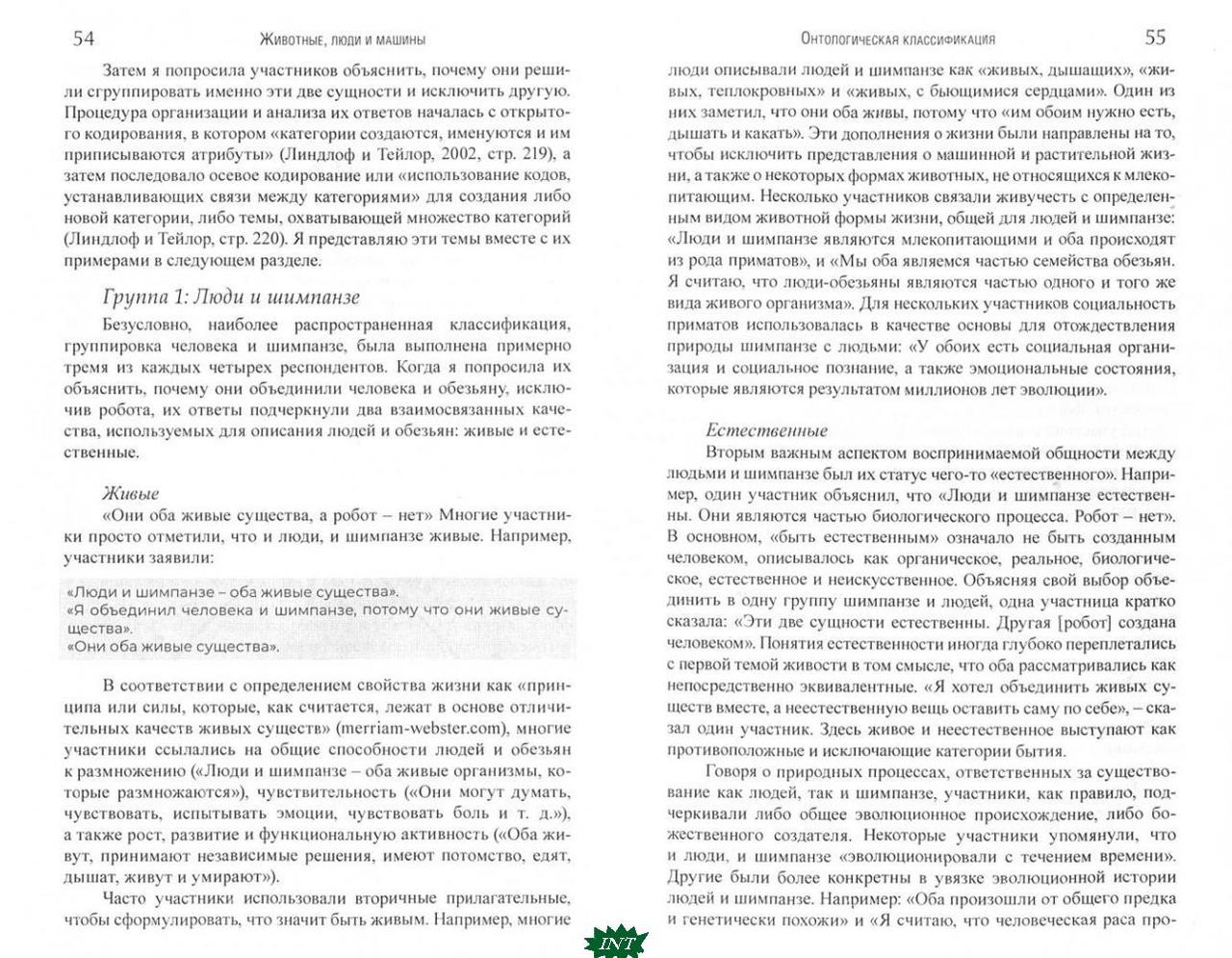 54 Животные, люди и машины

Затем я попросила участников объяснить, почему они решили сгруппировать именно эти две сущности и исключить другую. Процедура организации и анализа их ответов началась с открытого кодирования, в котором «категории создаются, именуются и им приписываются атрибуты» (Линдлоф и Тейлор, 2002, стр. 219), а затем последовало осевое кодирование или «использование кодов, устанавливающих связи между категориями» для создания либо новой категории, либо темы, охватывающей множество категорий (Линдлоф и Тейлор, стр. 220). Я представляю эти темы вместе с их примерами в следующем разделе.

Группа 1: Люди и шимпанзе

Безусловно, наиболее распространенная классификация, группировка человека и шимпанзе, была выполнена примерно тремя из каждых четырех респондентов. Когда я попросила их объяснить, почему они объединили человека и обезьяну, исключив робота, их ответы подчеркнули два взаимосвязанных качества, используемых для описания людей и обезьян: живые и естественные.

Живые

«Они оба живые существа, а робот – нет» Многие участники просто отметили, что и люди, и шимпанзе живые. Например, участники заявили:

«Люди и шимпанзе – оба живые существа».
«Я объединил человека и шимпанзе, потому что они живые существа».
«Они оба живые существа».

В соответствии с определением свойства жизни как «принципа или силы, которые, как считается, лежат в основе отличительных качеств живых существ» (merriam-webster.com), многие участники ссылались на общие способности людей и обезьян к размножению («Люди и шимпанзе – оба живые организмы, которые размножаются»), чувствительность («Они могут думать, чувствовать, испытывать эмоции, чувствовать боль и т. д.»), а также рост, развитие и функциональную активность («Оба живут, принимают независимые решения, имеют потомство, едят, дышат, живут и умирают»).

Часто участники использовали вторичные прилагательные, чтобы сформулировать, что значит быть живым. Например, многие

Онтологическая классификация 55

люди описывали людей и шимпанзе как «живых, дышащих», «живых, теплокровных» и «живых, с бьющимися сердцами». Один из них заметил, что они оба живы, потому что «им обоим нужно есть, дышать и какать». Эти дополнения о жизни были направлены на то, чтобы исключить представления о машинной и растительной жизни, а также о некоторых формах животных, не относящихся к млекопитающим. Несколько участников связали живучесть с определенным видом животной формы жизни, общей для людей и шимпанзе: «Люди и шимпанзе являются млекопитающими и оба происходят из рода приматов», и «Мы оба являемся частью семейства обезьян. Я считаю, что люди-обезьяны являются частью одного и того же вида живого организма». Для нескольких участников социальность приматов использовалась в качестве основы для отождествления природы шимпанзе с людьми: «У обоих есть социальная организация и социальное познание, а также эмоциональные состояния, которые являются результатом миллионов лет эволюции».

Естественные

Вторым важным аспектом воспринимаемой общности между людьми и шимпанзе был их статус чего-то «естественного». Например, один участник объяснил, что «Люди и шимпанзе естественны. Они являются частью биологического процесса. Робот – нет». В основном, «быть естественным» означало не быть созданным человеком, описывалось как органическое, реальное, биологическое, естественное и неискусственное. Объясняя свой выбор объединить в одну группу шимпанзе и людей, одна участница кратко сказала: «Эти две сущности естественны. Другая [робот] создана человеком». Понятия естественности иногда глубоко переплетались с первой темой живости в том смысле, что оба рассматривались как непосредственно эквивалентные. «Я хотел объединить живых существ вместе, а неестественную вещь оставить саму по себе», – сказал один участник. Здесь живое и неестественное выступают как противоположные и исключающие категории бытия.

Говоря о природных процессах, ответственных за существование как людей, так и шимпанзе, участники, как правило, подчеркивали либо общее эволюционное происхождение, либо божественного создателя. Некоторые участники упомянули, что и люди, и шимпанзе «эволюционировали с течением времени». Другие были более конкретны в увязке эволюционной истории людей и шимпанзе. Например: «Оба произошли от общего предка и генетически похожи» и «Я считаю, что человеческая раса про-

INT